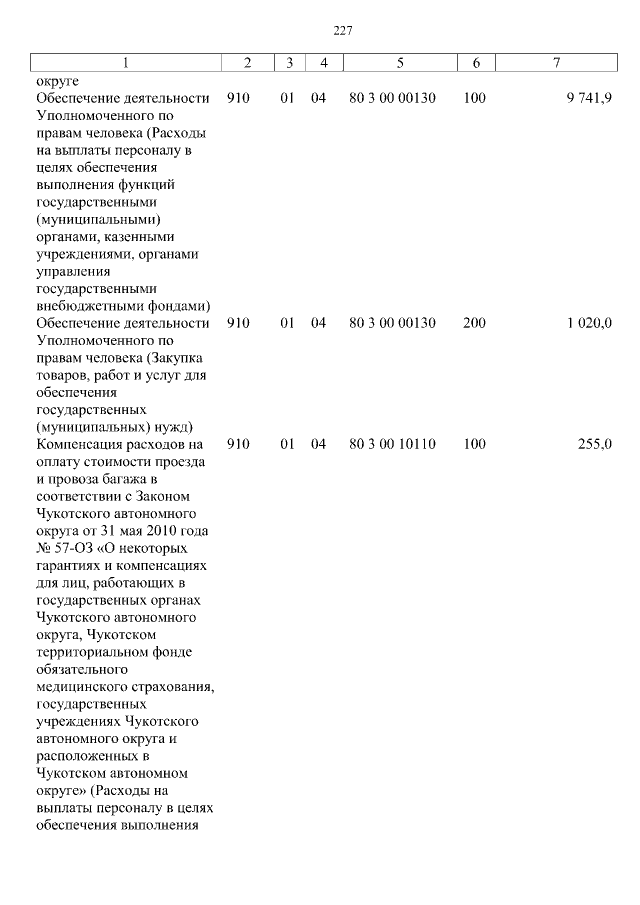 227

| 1 | 2 | 3 | 4 | 5 | 6 | 7 |
|---|---|---|---|---|---|---|
| округе | | | | | | |
| Обеспечение деятельности Уполномоченного по правам человека (Расходы на выплаты персоналу в целях обеспечения выполнения функций государственными (муниципальными) органами, казенными учреждениями, органами управления государственными внебюджетными фондами) | 910 | 01 | 04 | 80 3 00 00130 | 100 | 9 741,9 |
| Обеспечение деятельности Уполномоченного по правам человека (Закупка товаров, работ и услуг для обеспечения государственных (муниципальных) нужд) | 910 | 01 | 04 | 80 3 00 00130 | 200 | 1 020,0 |
| Компенсация расходов на оплату стоимости проезда и провоза багажа в соответствии с Законом Чукотского автономного округа от 31 мая 2010 года № 57-ОЗ «О некоторых гарантиях и компенсациях для лиц, работающих в государственных органах Чукотского автономного округа, Чукотском территориальном фонде обязательного медицинского страхования, государственных учреждениях Чукотского автономного округа и расположенных в Чукотском автономном округе» (Расходы на выплаты персоналу в целях обеспечения выполнения | 910 | 01 | 04 | 80 3 00 10110 | 100 | 255,0 |